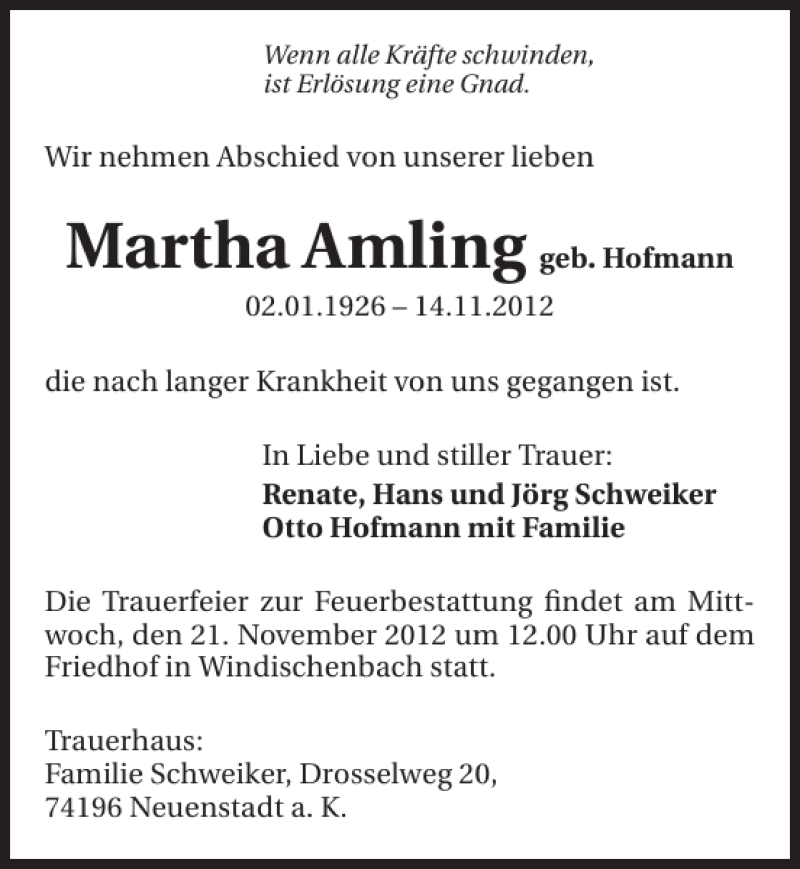 Wenn alle Kräfte schwinden,
ist Erlösung eine Gnad.

Wir nehmen Abschied von unserer lieben

Martha Amling geb. Hofmann
02.01.1926 – 14.11.2012

die nach langer Krankheit von uns gegangen ist.

In Liebe und stiller Trauer:
Renate, Hans und Jörg Schweiker
Otto Hofmann mit Familie

Die Trauerfeier zur Feuerbestattung findet am Mittwoch, den 21. November 2012 um 12.00 Uhr auf dem Friedhof in Windischenbach statt.

Trauerhaus:
Familie Schweiker, Drosselweg 20,
74196 Neuenstadt a. K.